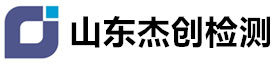 山东杰创检测